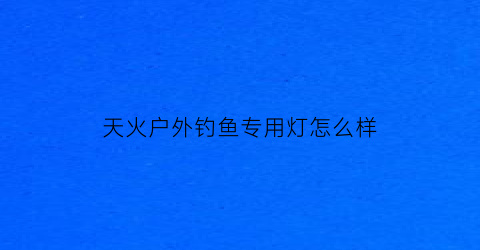 天火户外钓鱼专用灯怎么样